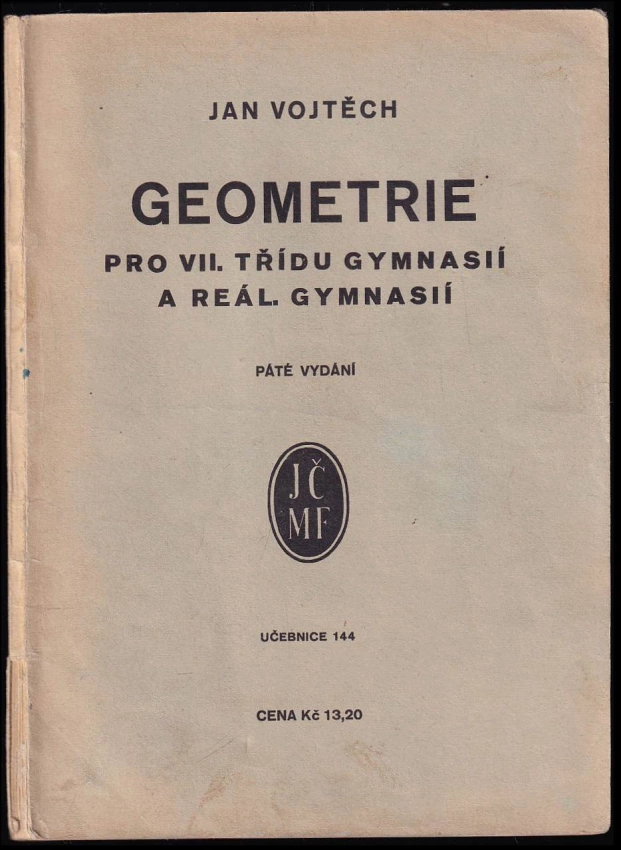 JAN VOJTĚCH

GEOMETRIE

PRO VII. TŘÍDU GYMNASIÍ
A REÁL. GYMNASIÍ

PÁTÉ VYDÁNÍ

JČ
MF

UČEBNICE 144

CENA Kč 13,20